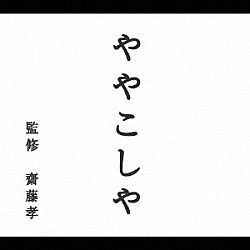 ややこしや

監修　齋藤孝